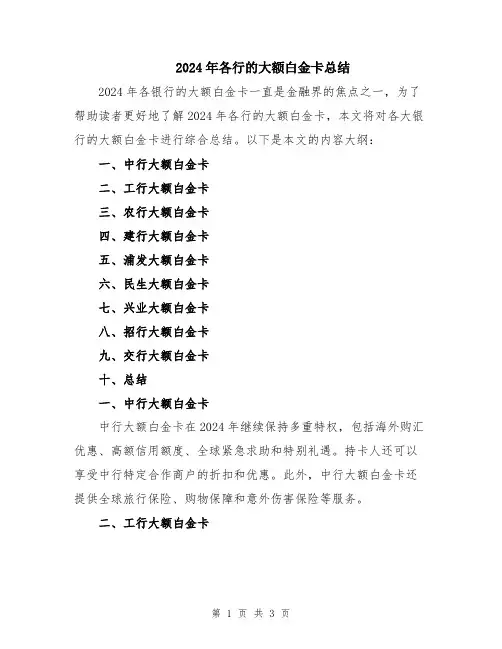 2024年各行的大额白金卡总结

2024年各银行的大额白金卡一直是金融界的焦点之一，为了帮助读者更好地了解2024年各行的大额白金卡，本文将对各大银行的大额白金卡进行综合总结。以下是本文的内容大纲：

一、中行大额白金卡

二、工行大额白金卡

三、农行大额白金卡

四、建行大额白金卡

五、浦发大额白金卡

六、民生大额白金卡

七、兴业大额白金卡

八、招行大额白金卡

九、交行大额白金卡

十、总结

一、中行大额白金卡

中行大额白金卡在2024年继续保持多重特权，包括海外购汇优惠、高额信用额度、全球紧急求助和特别礼遇。持卡人还可以享受中行特定合作商户的折扣和优惠。此外，中行大额白金卡还提供全球旅行保险、购物保障和意外伤害保险等服务。

二、工行大额白金卡

第 1 页 共 3 页